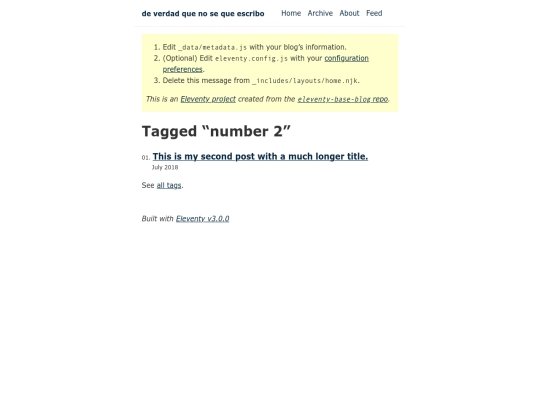 de verdad que no se que escribo Home Archive About Feed

1. Edit _data/metadata.js with your blog's information.
2. (Optional) Edit eleventy.config.js with your configuration preferences.
3. Delete this message from _includes/layouts/home.njk.

This is an Eleventy project created from the eleventy-base-blog repo.

Tagged “number 2”

01. This is my second post with a much longer title.
July 2018

See all tags.

Built with Eleventy v3.0.0